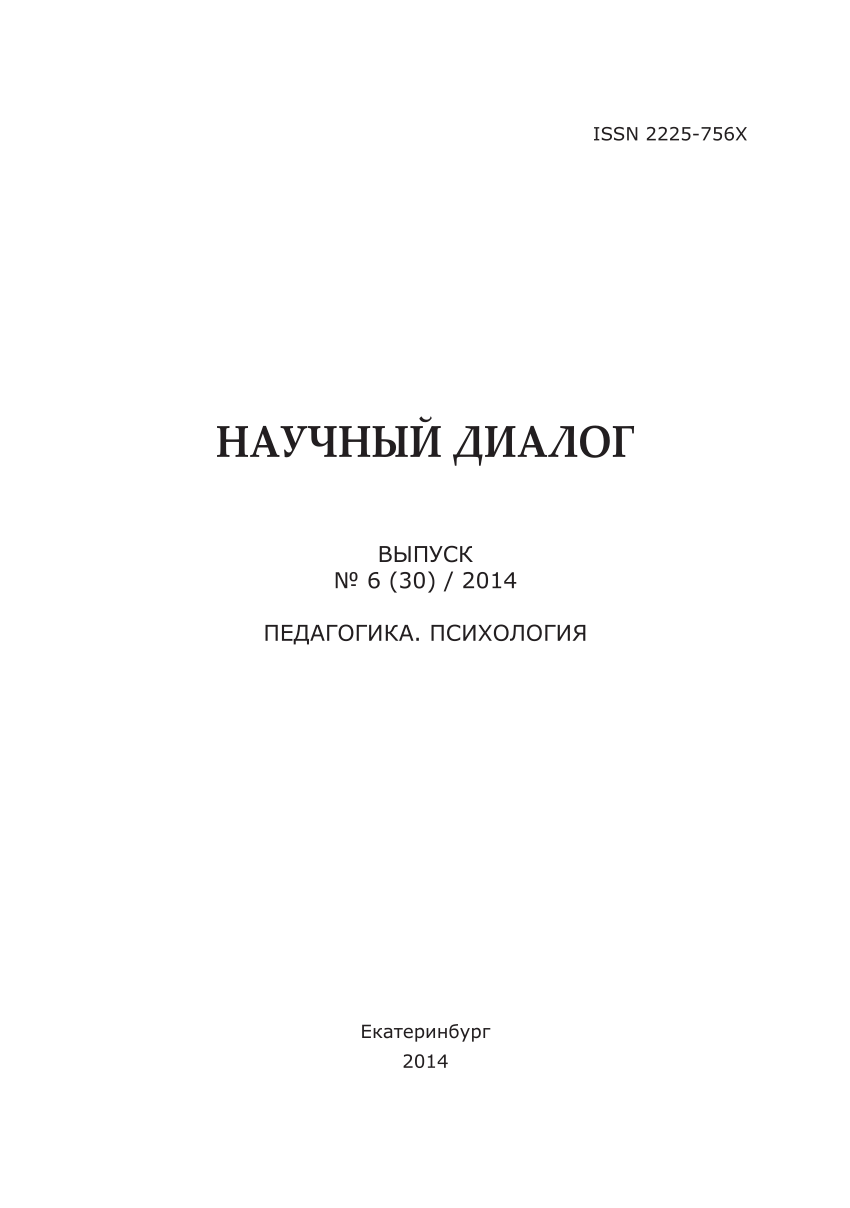 ISSN 2225-756X

НАУЧНЫЙ ДИАЛОГ

ВЫПУСК
№ 6 (30) / 2014

ПЕДАГОГИКА. ПСИХОЛОГИЯ

Екатеринбург
2014